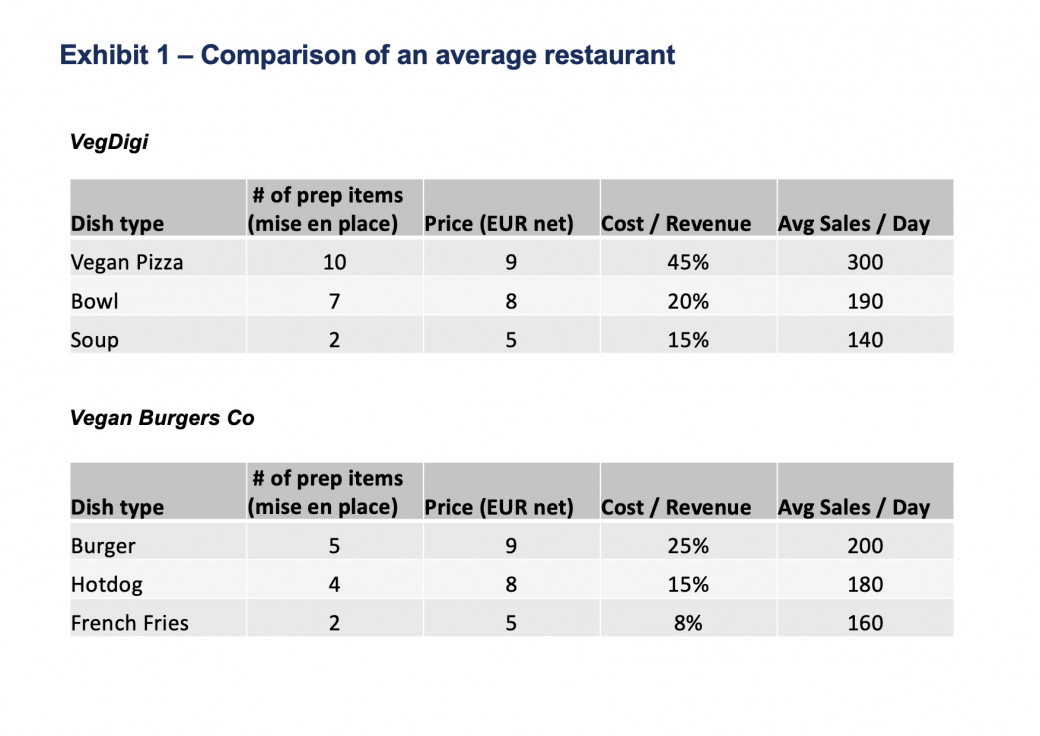 Exhibit 1 – Comparison of an average restaurant

VegDigi

| Dish type | # of prep items (mise en place) | Price (EUR net) | Cost / Revenue | Avg Sales / Day |
|---|---|---|---|---|
| Vegan Pizza | 10 | 9 | 45% | 300 |
| Bowl | 7 | 8 | 20% | 190 |
| Soup | 2 | 5 | 15% | 140 |

Vegan Burgers Co

| Dish type | # of prep items (mise en place) | Price (EUR net) | Cost / Revenue | Avg Sales / Day |
|---|---|---|---|---|
| Burger | 5 | 9 | 25% | 200 |
| Hotdog | 4 | 8 | 15% | 180 |
| French Fries | 2 | 5 | 8% | 160 |